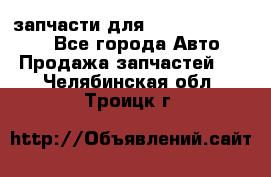 запчасти для
Все города Авто
Продажа запчастей
Челябинская обл
Троицк г

http://Объявлений.сайт